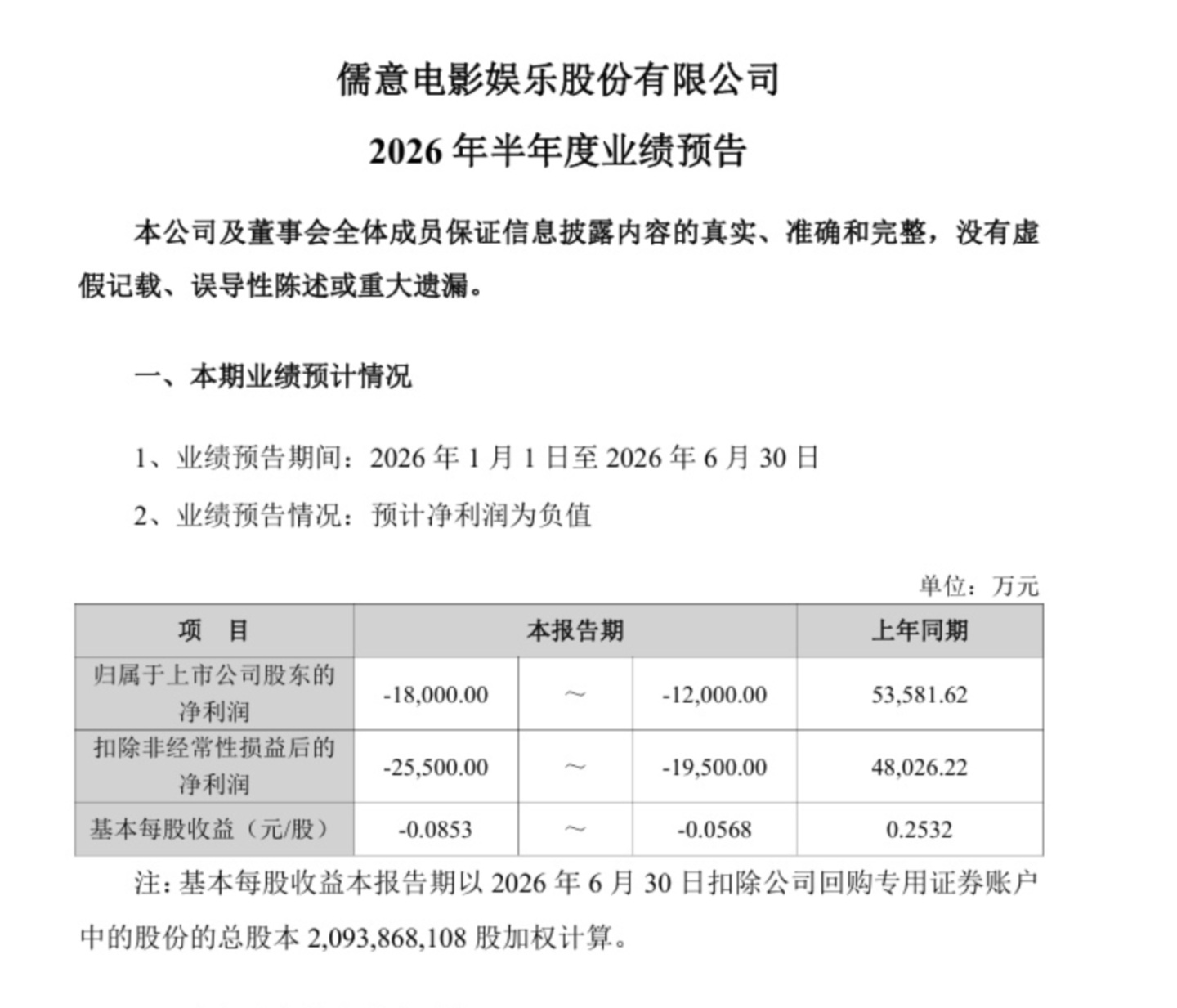 儒意电影娱乐股份有限公司

2026 年半年度业绩预告

本公司及董事会全体成员保证信息披露内容的真实、准确和完整，没有虚假记载、误导性陈述或重大遗漏。

一、本期业绩预计情况

1、业绩预告期间：2026 年 1 月 1 日至 2026 年 6 月 30 日

2、业绩预告情况：预计净利润为负值

单位：万元

| 项　目 | 本报告期 | | | 上年同期 |
|---|---|---|---|---|
| 归属于上市公司股东的净利润 | -18,000.00 | ～ | -12,000.00 | 53,581.62 |
| 扣除非经常性损益后的净利润 | -25,500.00 | ～ | -19,500.00 | 48,026.22 |
| 基本每股收益（元/股） | -0.0853 | ～ | -0.0568 | 0.2532 |

注：基本每股收益本报告期以 2026 年 6 月 30 日扣除公司回购专用证券账户中的股份的总股本 2,093,868,108 股加权计算。